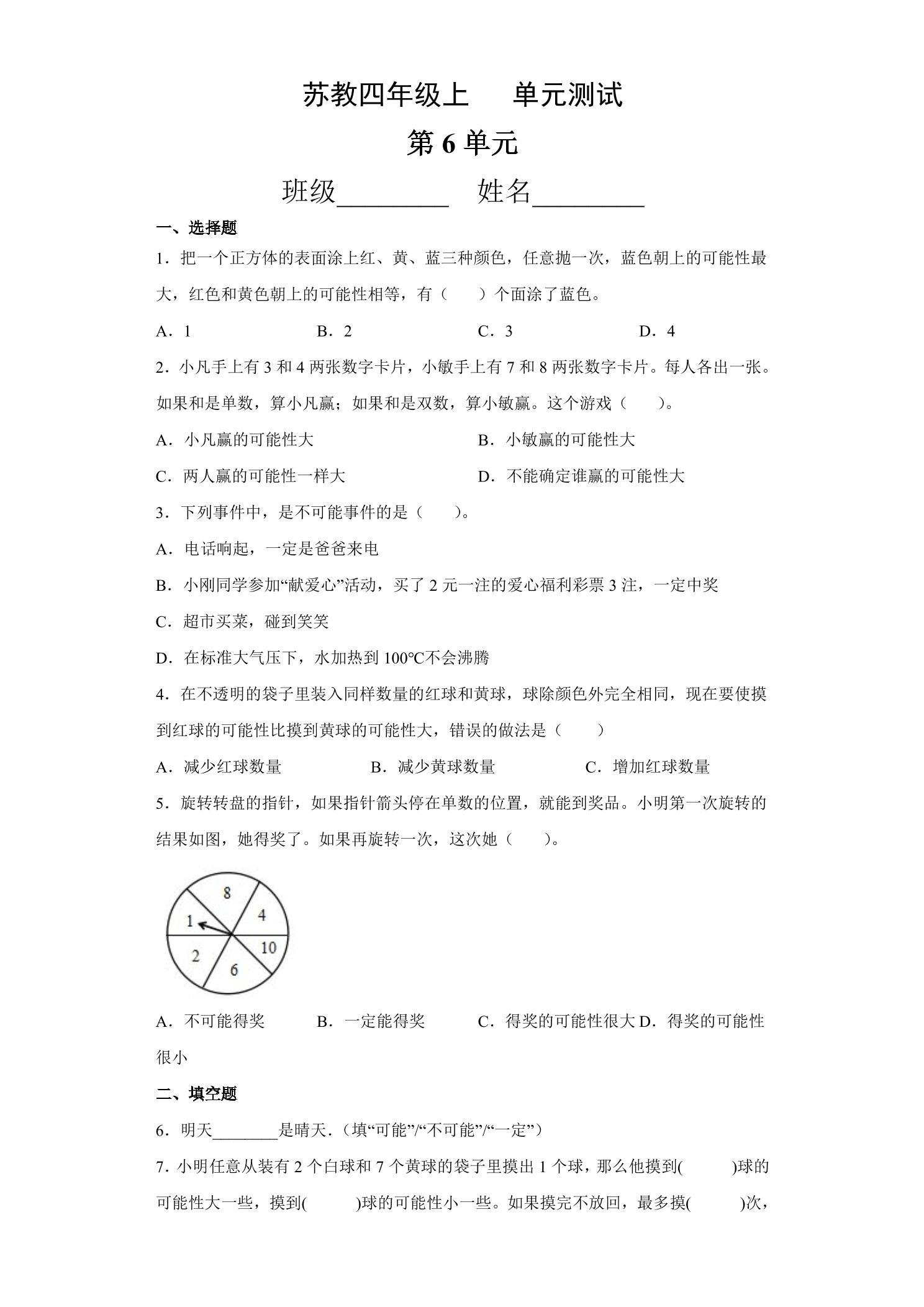 苏教四年级上 单元测试

第6单元

班级____ 姓名____

一、选择题

1．把一个正方体的表面涂上红、黄、蓝三种颜色，任意抛一次，蓝色朝上的可能性最大，红色和黄色朝上的可能性相等，有（　　）个面涂了蓝色。

A．1　B．2　C．3　D．4

2．小凡手上有3和4两张数字卡片，小敏手上有7和8两张数字卡片。每人各出一张。如果和是单数，算小凡赢；如果和是双数，算小敏赢。这个游戏（　　）。

A．小凡赢的可能性大　B．小敏赢的可能性大

C．两人赢的可能性一样大　D．不能确定谁赢的可能性大

3．下列事件中，是不可能事件的是（　　）。

A．电话响起，一定是爸爸来电

B．小刚同学参加“献爱心”活动，买了2元一注的爱心福利彩票3注，一定中奖

C．超市买菜，碰到笑笑

D．在标准大气压下，水加热到100°C不会沸腾

4．在不透明的袋子里装入同样数量的红球和黄球，球除颜色外完全相同，现在要使摸到红球的可能性比摸到黄球的可能性大，错误的做法是（　　）

A．减少红球数量　B．减少黄球数量　C．增加红球数量

5．旋转转盘的指针，如果指针箭头停在单数的位置，就能到奖品。小明第一次旋转的结果如图，她得奖了。如果再旋转一次，这次她（　　）。

8
4
1
10
2
6

A．不可能得奖　B．一定能得奖　C．得奖的可能性很大 D．得奖的可能性很小

二、填空题

6．明天____是晴天.（填“可能”/“不可能”/“一定”）

7．小明任意从装有2个白球和7个黄球的袋子里摸出1个球，那么他摸到(　　)球的可能性大一些，摸到(　　)球的可能性小一些。如果摸完不放回，最多摸(　　)次，